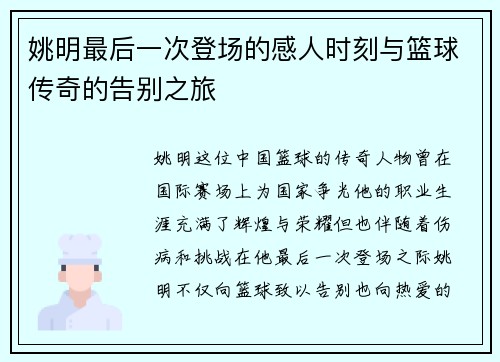 姚明最后一次登场的感人时刻与篮球传奇的告别之旅

姚明这位中国篮球的传奇人物曾在国际赛场上为国家争光他的职业生涯充满了辉煌与荣耀但也伴随着伤病和挑战在他最后一次登场之际姚明不仅向篮球致以告别也向热爱的